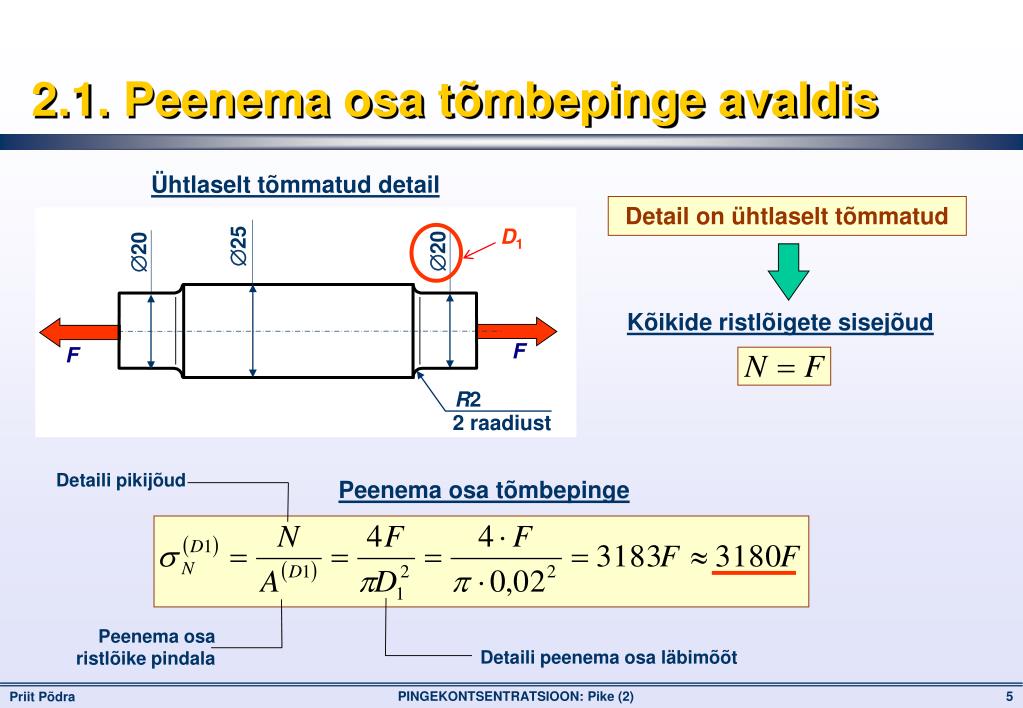 2.1. Peenema osa tõmbepinge avaldis

Ühtlaselt tõmmatud detail

$\varnothing 20$

$\varnothing 25$

$\varnothing 20$

$D_1$

F

F

R2
2 raadiust

Detail on ühtlaselt tõmmatud

Kõikide ristlõigete sisejõud

$N = F$

Detaili pikijõud

Peenema osa tõmbepinge

$\sigma_N^{(D1)} = \frac{N}{A^{(D1)}} = \frac{4F}{\pi D_1^2} = \frac{4 \cdot F}{\pi \cdot 0{,}02^2} = 3183F \approx 3180F$

Peenema osa ristlõike pindala

Detaili peenema osa läbimõõt

Priit Põdra

PINGEKONTSENTRATSIOON: Pike (2)

5